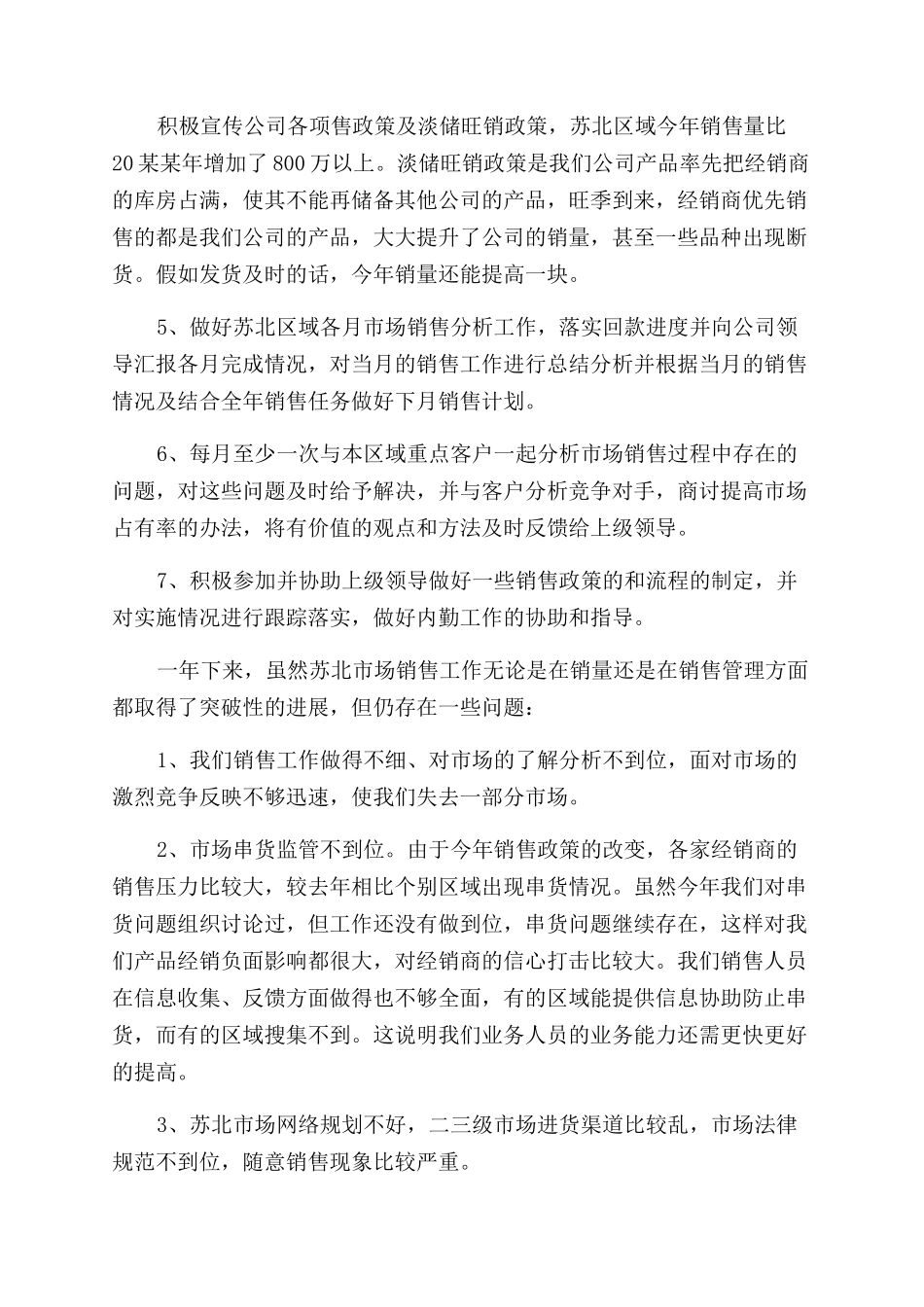 积极宣传公司各项售政策及淡储旺销政策，苏北区域今年销售量比20某某年增加了800万以上。淡储旺销政策是我们公司产品率先把经销商的库房占满，使其不能再储备其他公司的产品，旺季到来，经销商优先销售的都是我们公司的产品，大大提升了公司的销量，甚至一些品种出现断货。假如发货及时的话，今年销量还能提高一块。

5、做好苏北区域各月市场销售分析工作，落实回款进度并向公司领导汇报各月完成情况，对当月的销售工作进行总结分析并根据当月的销售情况及结合全年销售任务做好下月销售计划。

6、每月至少一次与本区域重点客户一起分析市场销售过程中存在的问题，对这些问题及时给予解决，并与客户分析竞争对手，商讨提高市场占有率的办法，将有价值的观点和方法及时反馈给上级领导。

7、积极参加并协助上级领导做好一些销售政策的和流程的制定，并对实施情况进行跟踪落实，做好内勤工作的协助和指导。

一年下来，虽然苏北市场销售工作无论是在销量还是在销售管理方面都取得了突破性的进展，但仍存在一些问题：

1、我们销售工作做得不细、对市场的了解分析不到位，面对市场的激烈竞争反映不够迅速，使我们失去一部分市场。

2、市场串货监管不到位。由于今年销售政策的改变，各家经销商的销售压力比较大，较去年相比个别区域出现串货情况。虽然今年我们对串货问题组织讨论过，但工作还没有做到位，串货问题继续存在，这样对我们产品经销负面影响都很大，对经销商的信心打击比较大。我们销售人员在信息收集、反馈方面做得也不够全面，有的区域能提供信息协助防止串货，而有的区域搜集不到。这说明我们业务人员的业务能力还需更快更好的提高。

3、苏北市场网络规划不好，二三级市场进货渠道比较乱，市场法律规范不到位，随意销售现象比较严重。